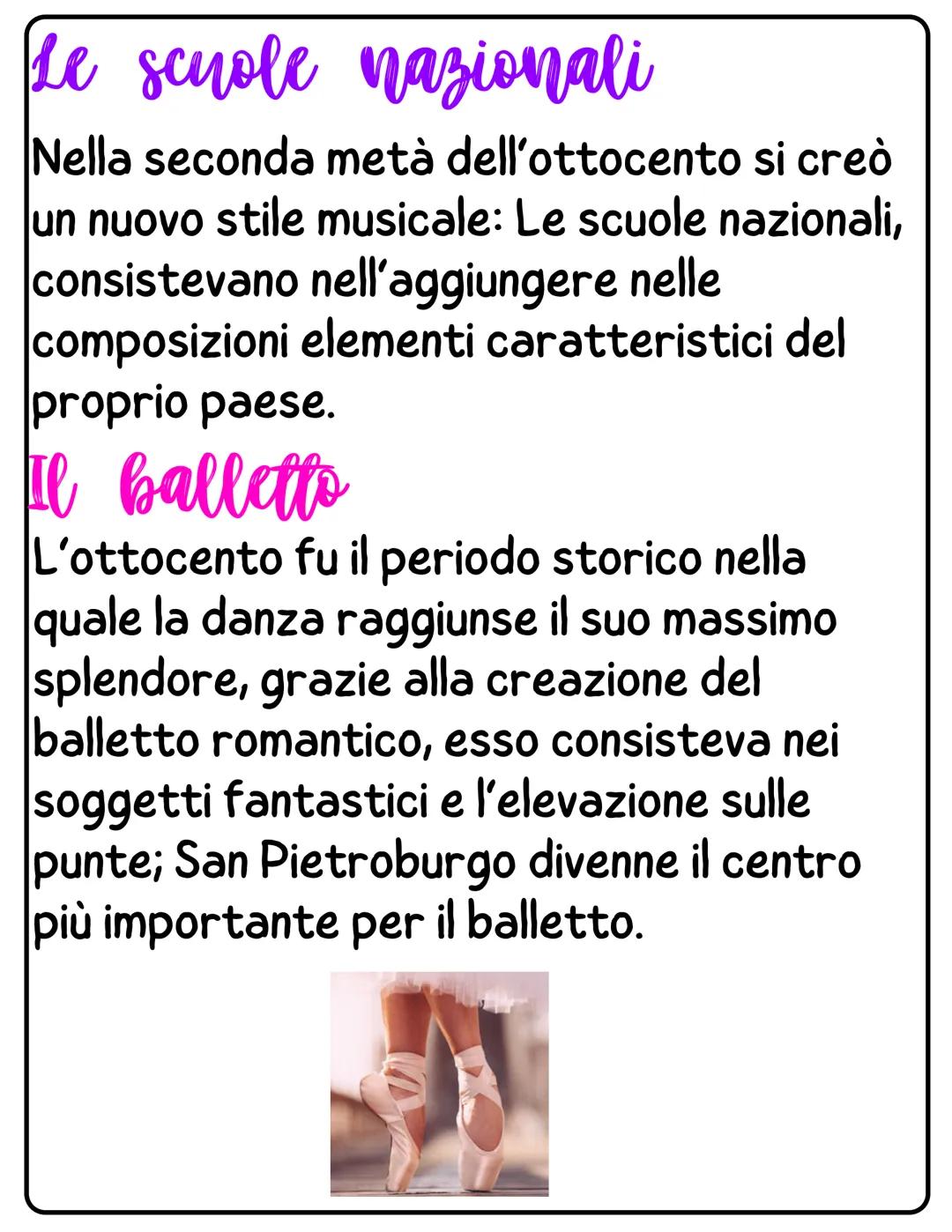 Le scuole nazionali

Nella seconda metà dell'ottocento si creò un nuovo stile musicale: Le scuole nazionali, consistevano nell'aggiungere nelle composizioni elementi caratteristici del proprio paese.

Il balletto

L'ottocento fu il periodo storico nella quale la danza raggiunse il suo massimo splendore, grazie alla creazione del balletto romantico, esso consisteva nei soggetti fantastici e l'elevazione sulle punte; San Pietroburgo divenne il centro più importante per il balletto.